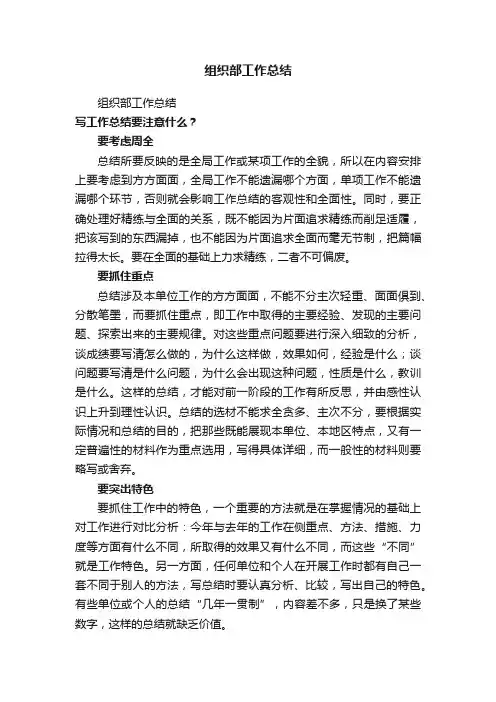 组织部工作总结

组织部工作总结

写工作总结要注意什么？

要考虑周全

总结所要反映的是全局工作或某项工作的全貌，所以在内容安排上要考虑到方方面面，全局工作不能遗漏哪个方面，单项工作不能遗漏哪个环节，否则就会影响工作总结的客观性和全面性。同时，要正确处理好精练与全面的关系，既不能因为片面追求精练而削足适履，把该写到的东西漏掉，也不能因为片面追求全面而毫无节制，把篇幅拉得太长。要在全面的基础上力求精练，二者不可偏废。

要抓住重点

总结涉及本单位工作的方方面面，不能不分主次轻重、面面俱到、分散笔墨，而要抓住重点，即工作中取得的主要经验、发现的主要问题、探索出来的主要规律。对这些重点问题要进行深入细致的分析，谈成绩要写清怎么做的，为什么这样做，效果如何，经验是什么；谈问题要写清是什么问题，为什么会出现这种问题，性质是什么，教训是什么。这样的总结，才能对前一阶段的工作有所反思，并由感性认识上升到理性认识。总结的选材不能求全贪多、主次不分，要根据实际情况和总结的目的，把那些既能展现本单位、本地区特点，又有一定普遍性的材料作为重点选用，写得具体详细，而一般性的材料则要略写或舍弃。

要突出特色

要抓住工作中的特色，一个重要的方法就是在掌握情况的基础上对工作进行对比分析：今年与去年的工作在侧重点、方法、措施、力度等方面有什么不同，所取得的效果又有什么不同，而这些“不同”就是工作特色。另一方面，任何单位和个人在开展工作时都有自己一套不同于别人的方法，写总结时要认真分析、比较，写出自己的特色。有些单位或个人的总结“几年一贯制”，内容差不多，只是换了某些数字，这样的总结就缺乏价值。